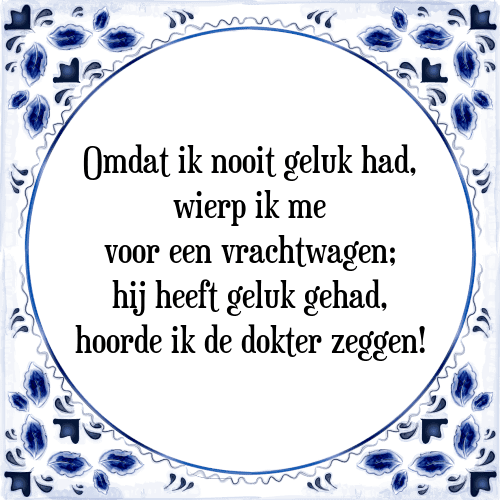 Omdat ik nooit geluk had,
wierp ik me
voor een vrachtwagen;
hij heeft geluk gehad,
hoorde ik de dokter zeggen!